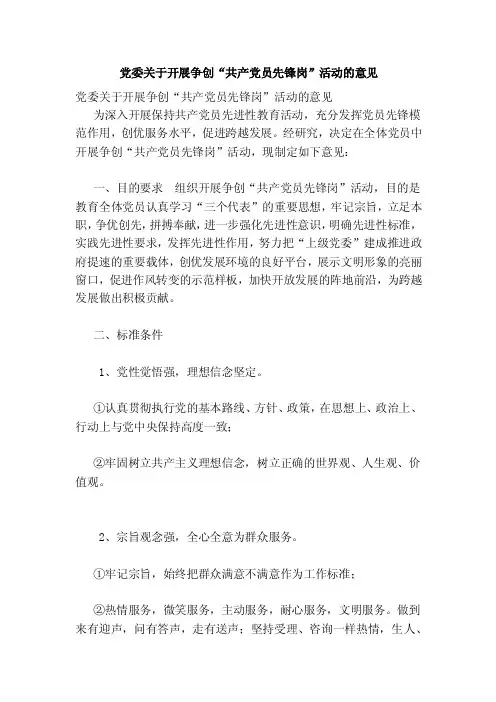 党委关于开展争创“共产党员先锋岗”活动的意见

党委关于开展争创“共产党员先锋岗”活动的意见

为深入开展保持共产党员先进性教育活动，充分发挥党员先锋模范作用，创优服务水平，促进跨越发展。经研究，决定在全体党员中开展争创“共产党员先锋岗”活动，现制定如下意见：

一、目的要求 组织开展争创“共产党员先锋岗”活动，目的是教育全体党员认真学习“三个代表”的重要思想，牢记宗旨，立足本职，争优创先，拼搏奉献，进一步强化先进性意识，明确先进性标准，实践先进性要求，发挥先进性作用，努力把“上级党委”建成推进政府提速的重要载体，创优发展环境的良好平台，展示文明形象的亮丽窗口，促进作风转变的示范样板，加快开放发展的阵地前沿，为跨越发展做出积极贡献。

二、标准条件

1、党性觉悟强，理想信念坚定。

①认真贯彻执行党的基本路线、方针、政策，在思想上、政治上、行动上与党中央保持高度一致；

②牢固树立共产主义理想信念，树立正确的世界观、人生观、价值观。

2、宗旨观念强，全心全意为群众服务。

①牢记宗旨，始终把群众满意不满意作为工作标准；

②热情服务，微笑服务，主动服务，耐心服务，文明服务。做到来有迎声，问有答声，走有送声；坚持受理、咨询一样热情，生人、